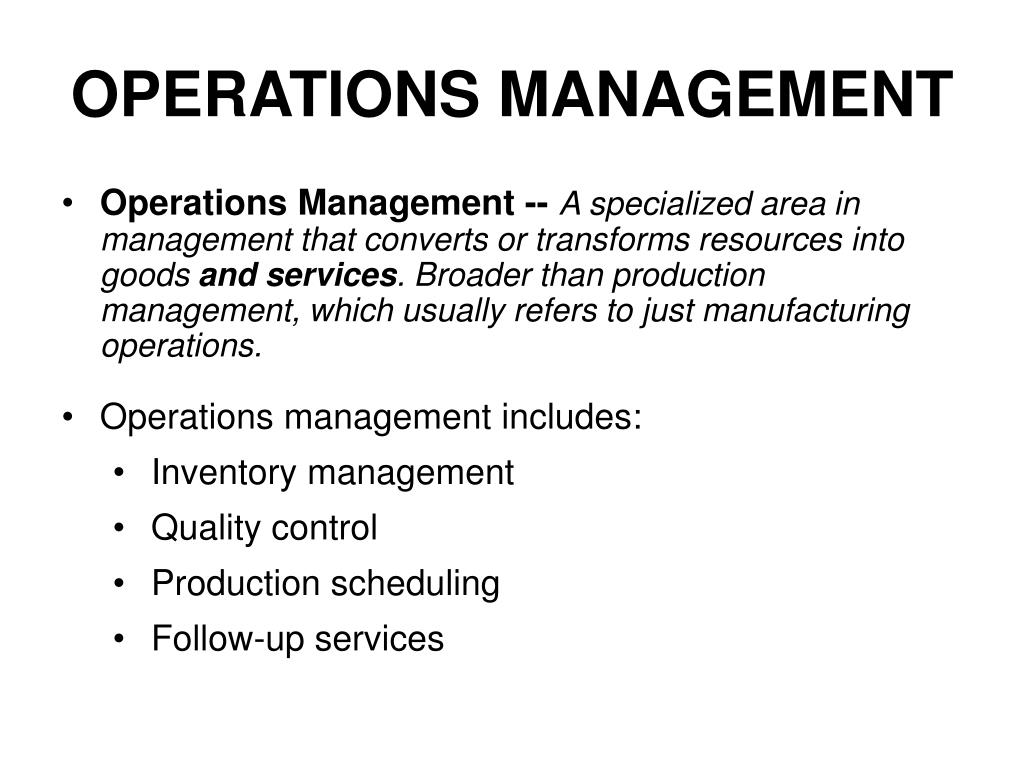 OPERATIONS MANAGEMENT

• Operations Management -- A specialized area in management that converts or transforms resources into goods and services. Broader than production management, which usually refers to just manufacturing operations.

• Operations management includes:
  • Inventory management
  • Quality control
  • Production scheduling
  • Follow-up services